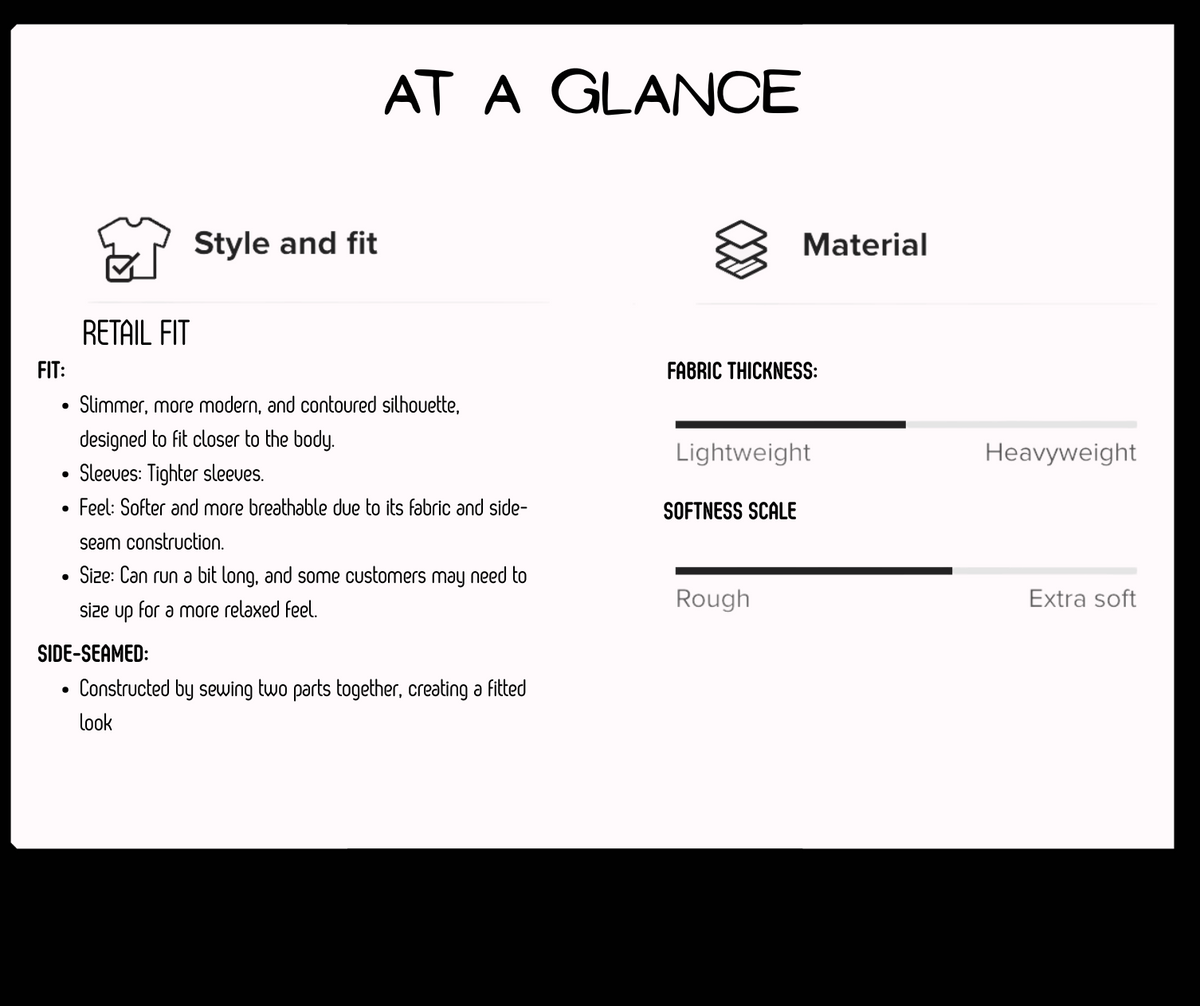 AT A GLANCE

Style and fit

RETAIL FIT

FIT:

- Slimmer, more modern, and contoured silhouette, designed to fit closer to the body.
- Sleeves: Tighter sleeves.
- Feel: Softer and more breathable due to its fabric and side-seam construction.
- Size: Can run a bit long, and some customers may need to size up for a more relaxed feel.

SIDE-SEAMED:

- Constructed by sewing two parts together, creating a fitted look

Material

FABRIC THICKNESS:

Lightweight Heavyweight

SOFTNESS SCALE

Rough Extra soft